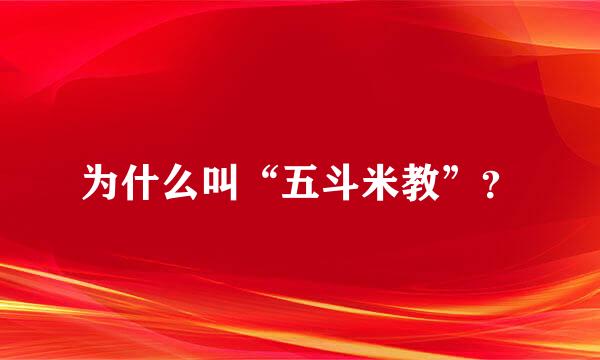 为什么叫“五斗米教”？